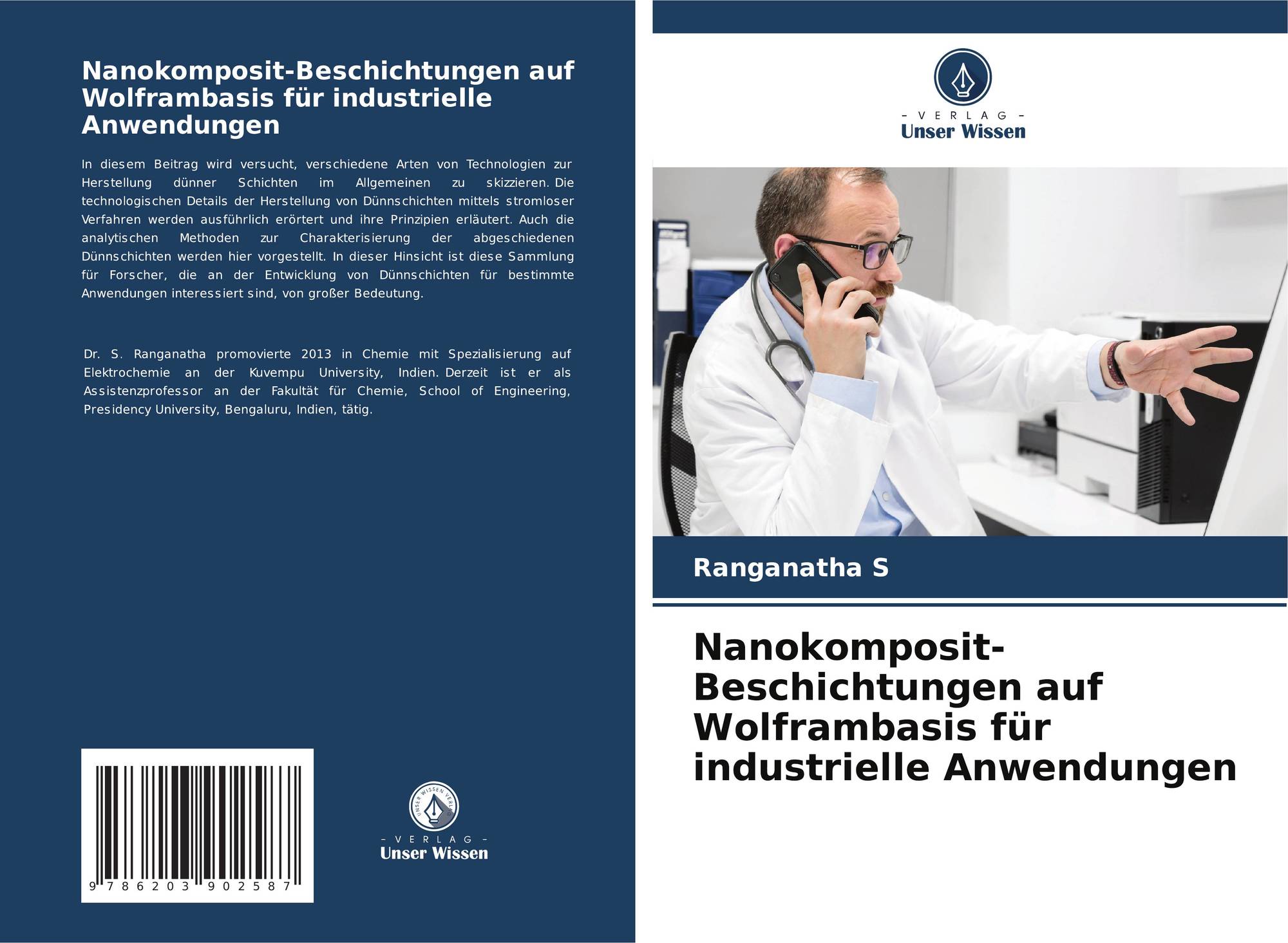 Nanokomposit-Beschichtungen auf Wolframbasis für industrielle Anwendungen

In diesem Beitrag wird versucht, verschiedene Arten von Technologien zur Herstellung dünner Schichten im Allgemeinen zu skizzieren. Die technologischen Details der Herstellung von Dünnschichten mittels stromloser Verfahren werden ausführlich erörtert und ihre Prinzipien erläutert. Auch die analytischen Methoden zur Charakterisierung der abgeschiedenen Dünnschichten werden hier vorgestellt. In dieser Hinsicht ist diese Sammlung für Forscher, die an der Entwicklung von Dünnschichten für bestimmte Anwendungen interessiert sind, von großer Bedeutung.

Dr. S. Ranganatha promovierte 2013 in Chemie mit Spezialisierung auf Elektrochemie an der Kuvempu University, Indien. Derzeit ist er als Assistenzprofessor an der Fakultät für Chemie, School of Engineering, Presidency University, Bengaluru, Indien, tätig.

9 786203 902587

UNSER WISSEN VERLAG
- VERLAG -
Unser Wissen

- VERLAG -
Unser Wissen

Ranganatha S

Nanokomposit-Beschichtungen auf Wolframbasis für industrielle Anwendungen